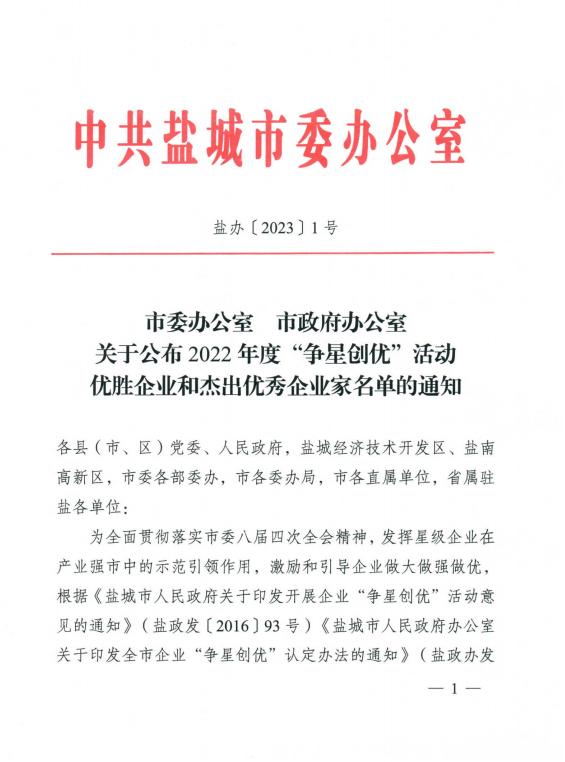 中共盐城市委办公室

盐办〔2023〕1号

市委办公室　市政府办公室
关于公布2022年度“争星创优”活动
优胜企业和杰出优秀企业家名单的通知

各县（市、区）党委、人民政府，盐城经济技术开发区、盐南高新区，市委各部委办，市各委办局，市各直属单位，省属驻盐各单位：

为全面贯彻落实市委八届四次全会精神，发挥星级企业在产业强市中的示范引领作用，激励和引导企业做大做强做优，根据《盐城市人民政府关于印发开展企业“争星创优”活动意见的通知》（盐政发〔2016〕93号）《盐城市人民政府办公室关于印发全市企业“争星创优”认定办法的通知》（盐政办发

— 1 —